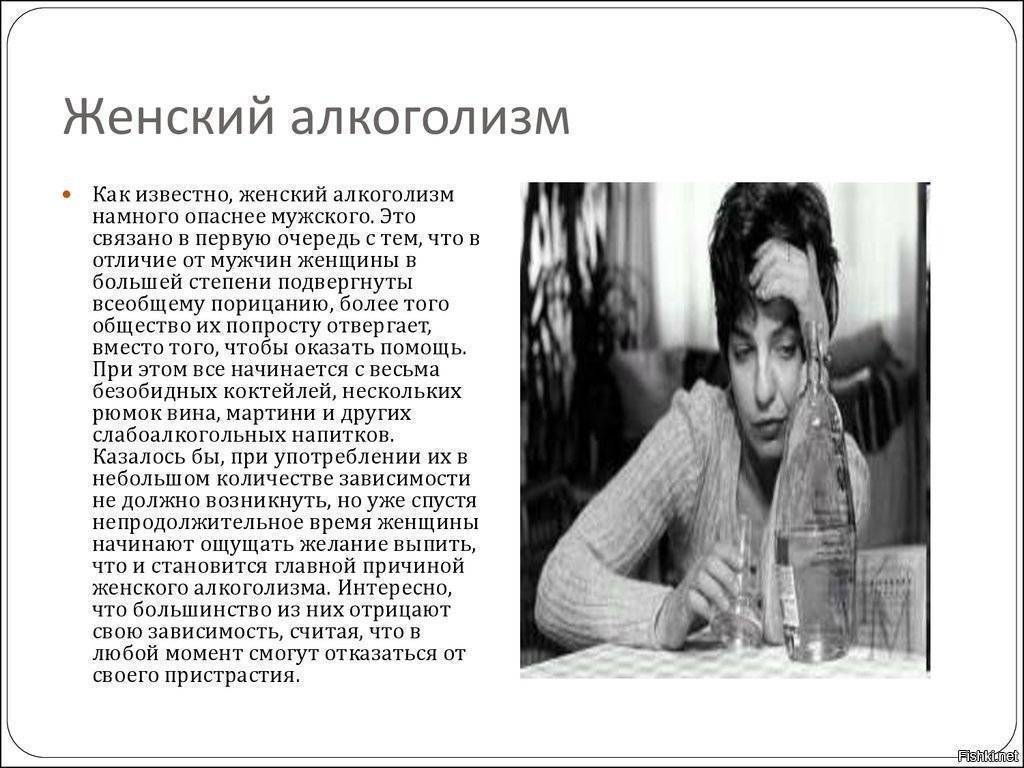 Женский алкоголизм

Как известно, женский алкоголизм намного опаснее мужского. Это связано в первую очередь с тем, что в отличие от мужчин женщины в большей степени подвергнуты всеобщему порицанию, более того общество их попросту отвергает, вместо того, чтобы оказать помощь. При этом все начинается с весьма безобидных коктейлей, нескольких рюмок вина, мартини и других слабоалкогольных напитков. Казалось бы, при употреблении их в небольшом количестве зависимости не должно возникнуть, но уже спустя непродолжительное время женщины начинают ощущать желание выпить, что и становится главной причиной женского алкоголизма. Интересно, что большинство из них отрицают свою зависимость, считая, что в любой момент смогут отказаться от своего пристрастия.

Fishki.net